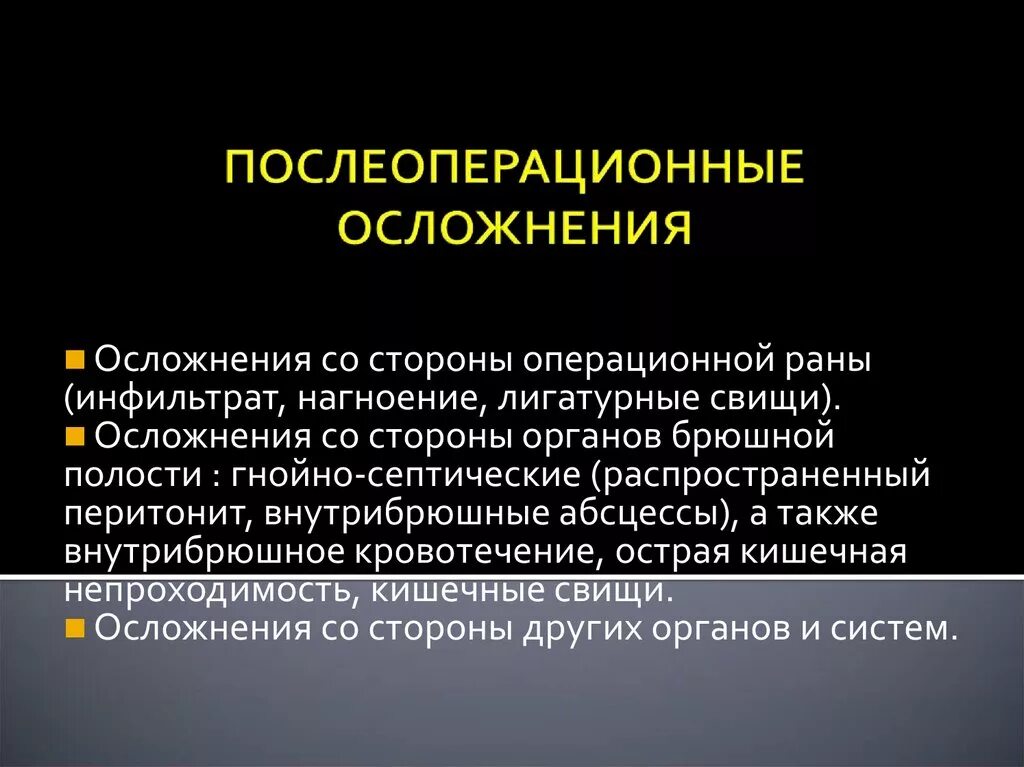 ПОСЛЕОПЕРАЦИОННЫЕ ОСЛОЖНЕНИЯ

Осложнения со стороны операционной раны (инфильтрат, нагноение, лигатурные свищи).

Осложнения со стороны органов брюшной полости : гнойно-септические (распространенный перитонит, внутрибрюшные абсцессы), а также внутрибрюшное кровотечение, острая кишечная непроходимость, кишечные свищи.

Осложнения со стороны других органов и систем.